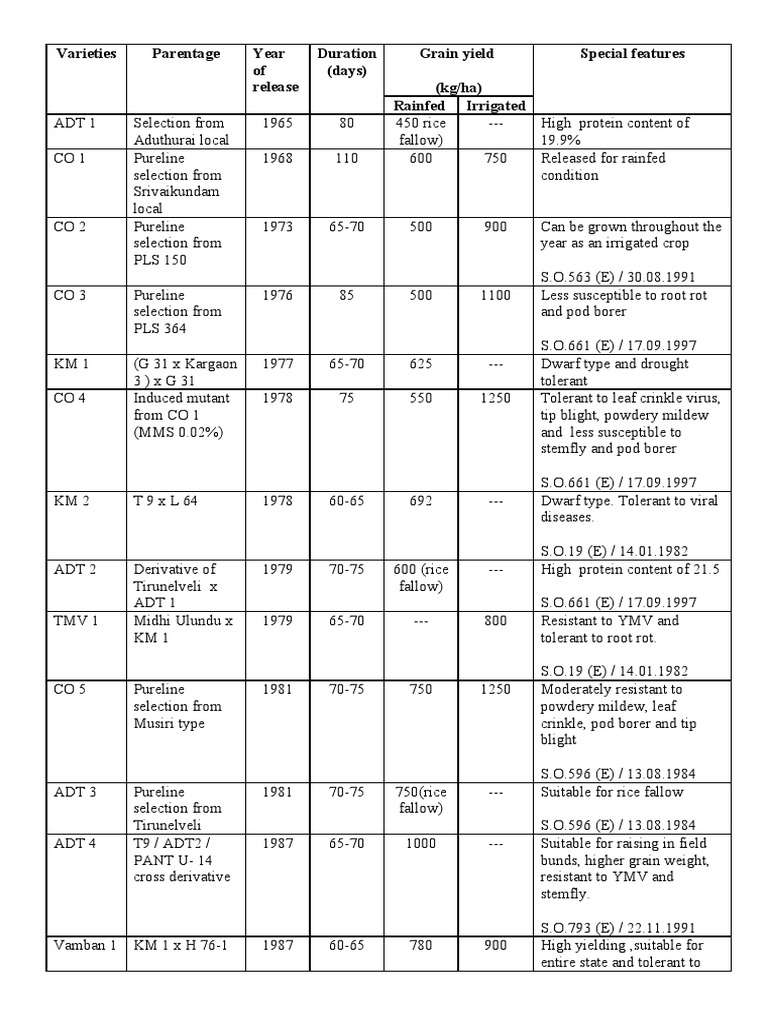 | Varieties | Parentage | Year of release | Duration (days) | Grain yield (kg/ha) Rainfed | Grain yield (kg/ha) Irrigated | Special features |
|---|---|---|---|---|---|---|
| ADT 1 | Selection from Aduthurai local | 1965 | 80 | 450 rice fallow) | --- | High protein content of 19.9% |
| CO 1 | Pureline selection from Srivaikundam local | 1968 | 110 | 600 | 750 | Released for rainfed condition |
| CO 2 | Pureline selection from PLS 150 | 1973 | 65-70 | 500 | 900 | Can be grown throughout the year as an irrigated crop S.O.563 (E) / 30.08.1991 |
| CO 3 | Pureline selection from PLS 364 | 1976 | 85 | 500 | 1100 | Less susceptible to root rot and pod borer S.O.661 (E) / 17.09.1997 |
| KM 1 | (G 31 x Kargaon 3 ) x G 31 | 1977 | 65-70 | 625 | --- | Dwarf type and drought tolerant |
| CO 4 | Induced mutant from CO 1 (MMS 0.02%) | 1978 | 75 | 550 | 1250 | Tolerant to leaf crinkle virus, tip blight, powdery mildew and less susceptible to stemfly and pod borer S.O.661 (E) / 17.09.1997 |
| KM 2 | T 9 x L 64 | 1978 | 60-65 | 692 | --- | Dwarf type. Tolerant to viral diseases. S.O.19 (E) / 14.01.1982 |
| ADT 2 | Derivative of Tirunelveli x ADT 1 | 1979 | 70-75 | 600 (rice fallow) | --- | High protein content of 21.5 S.O.661 (E) / 17.09.1997 |
| TMV 1 | Midhi Ulundu x KM 1 | 1979 | 65-70 | --- | 800 | Resistant to YMV and tolerant to root rot. S.O.19 (E) / 14.01.1982 |
| CO 5 | Pureline selection from Musiri type | 1981 | 70-75 | 750 | 1250 | Moderately resistant to powdery mildew, leaf crinkle, pod borer and tip blight S.O.596 (E) / 13.08.1984 |
| ADT 3 | Pureline selection from Tirunelveli | 1981 | 70-75 | 750(rice fallow) | --- | Suitable for rice fallow S.O.596 (E) / 13.08.1984 |
| ADT 4 | T9 / ADT2 / PANT U- 14 cross derivative | 1987 | 65-70 | 1000 | --- | Suitable for raising in field bunds, higher grain weight, resistant to YMV and stemfly. S.O.793 (E) / 22.11.1991 |
| Vamban 1 | KM 1 x H 76-1 | 1987 | 60-65 | 780 | 900 | High yielding ,suitable for entire state and tolerant to |